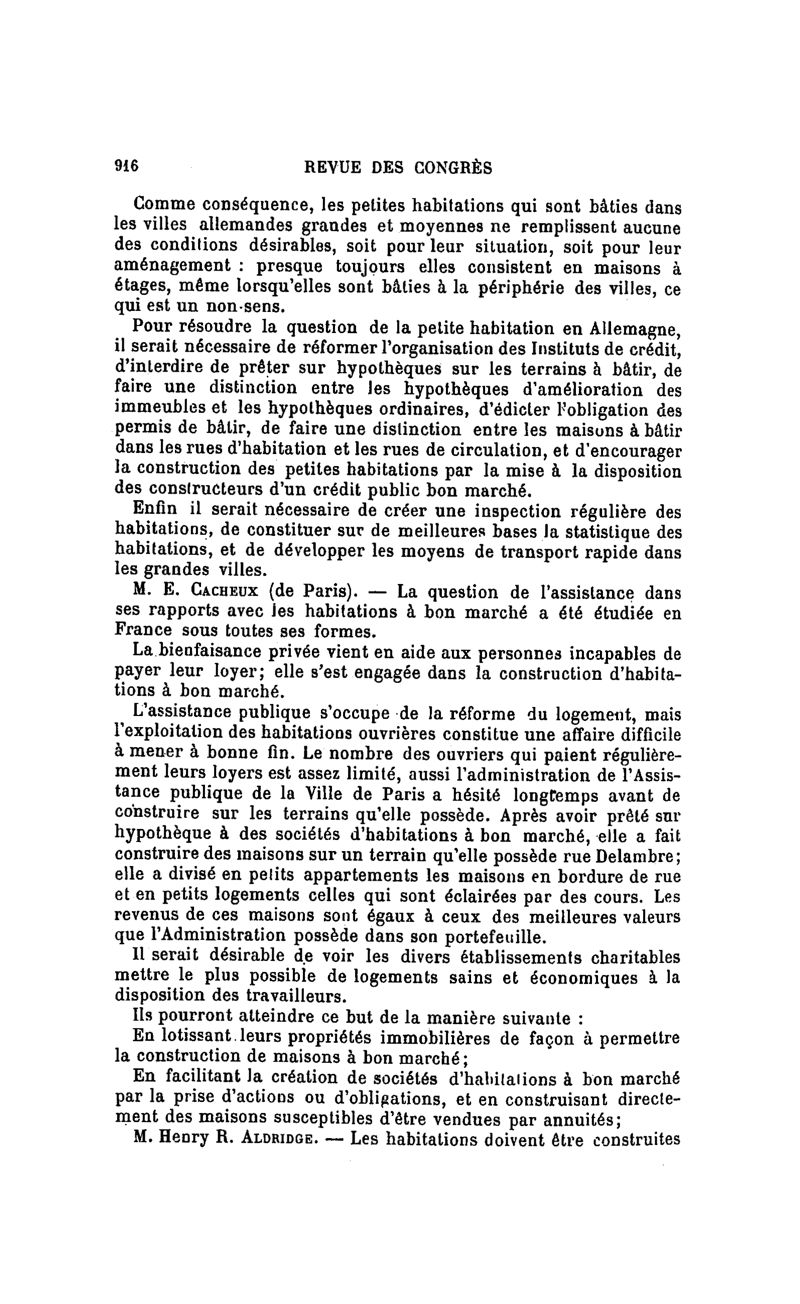 916 REVUE DES CONGRÈS

Comme conséquence, les petites habitations qui sont bâties dans les villes allemandes grandes et moyennes ne remplissent aucune des conditions désirables, soit pour leur situation, soit pour leur aménagement : presque toujours elles consistent en maisons à étages, même lorsqu'elles sont bâties à la périphérie des villes, ce qui est un non-sens.

Pour résoudre la question de la petite habitation en Allemagne, il serait nécessaire de réformer l'organisation des Instituts de crédit, d'interdire de prêter sur hypothèques sur les terrains à bâtir, de faire une distinction entre les hypothèques d'amélioration des immeubles et les hypothèques ordinaires, d'édicter l'obligation des permis de bâtir, de faire une distinction entre les maisons à bâtir dans les rues d'habitation et les rues de circulation, et d'encourager la construction des petites habitations par la mise à la disposition des constructeurs d'un crédit public bon marché.

Enfin il serait nécessaire de créer une inspection régulière des habitations, de constituer sur de meilleures bases la statistique des habitations, et de développer les moyens de transport rapide dans les grandes villes.

M. E. Cacheux (de Paris). — La question de l'assistance dans ses rapports avec les habitations à bon marché a été étudiée en France sous toutes ses formes.

La bienfaisance privée vient en aide aux personnes incapables de payer leur loyer; elle s'est engagée dans la construction d'habitations à bon marché.

L'assistance publique s'occupe de la réforme du logement, mais l'exploitation des habitations ouvrières constitue une affaire difficile à mener à bonne fin. Le nombre des ouvriers qui paient régulièrement leurs loyers est assez limité, aussi l'administration de l'Assistance publique de la Ville de Paris a hésité longtemps avant de construire sur les terrains qu'elle possède. Après avoir prêté sur hypothèque à des sociétés d'habitations à bon marché, elle a fait construire des maisons sur un terrain qu'elle possède rue Delambre; elle a divisé en petits appartements les maisons en bordure de rue et en petits logements celles qui sont éclairées par des cours. Les revenus de ces maisons sont égaux à ceux des meilleures valeurs que l'Administration possède dans son portefeuille.

Il serait désirable de voir les divers établissements charitables mettre le plus possible de logements sains et économiques à la disposition des travailleurs.

Ils pourront atteindre ce but de la manière suivante :

En lotissant leurs propriétés immobilières de façon à permettre la construction de maisons à bon marché;

En facilitant la création de sociétés d'habitations à bon marché par la prise d'actions ou d'obligations, et en construisant directement des maisons susceptibles d'être vendues par annuités;

M. Henry R. Aldridge. — Les habitations doivent être construites